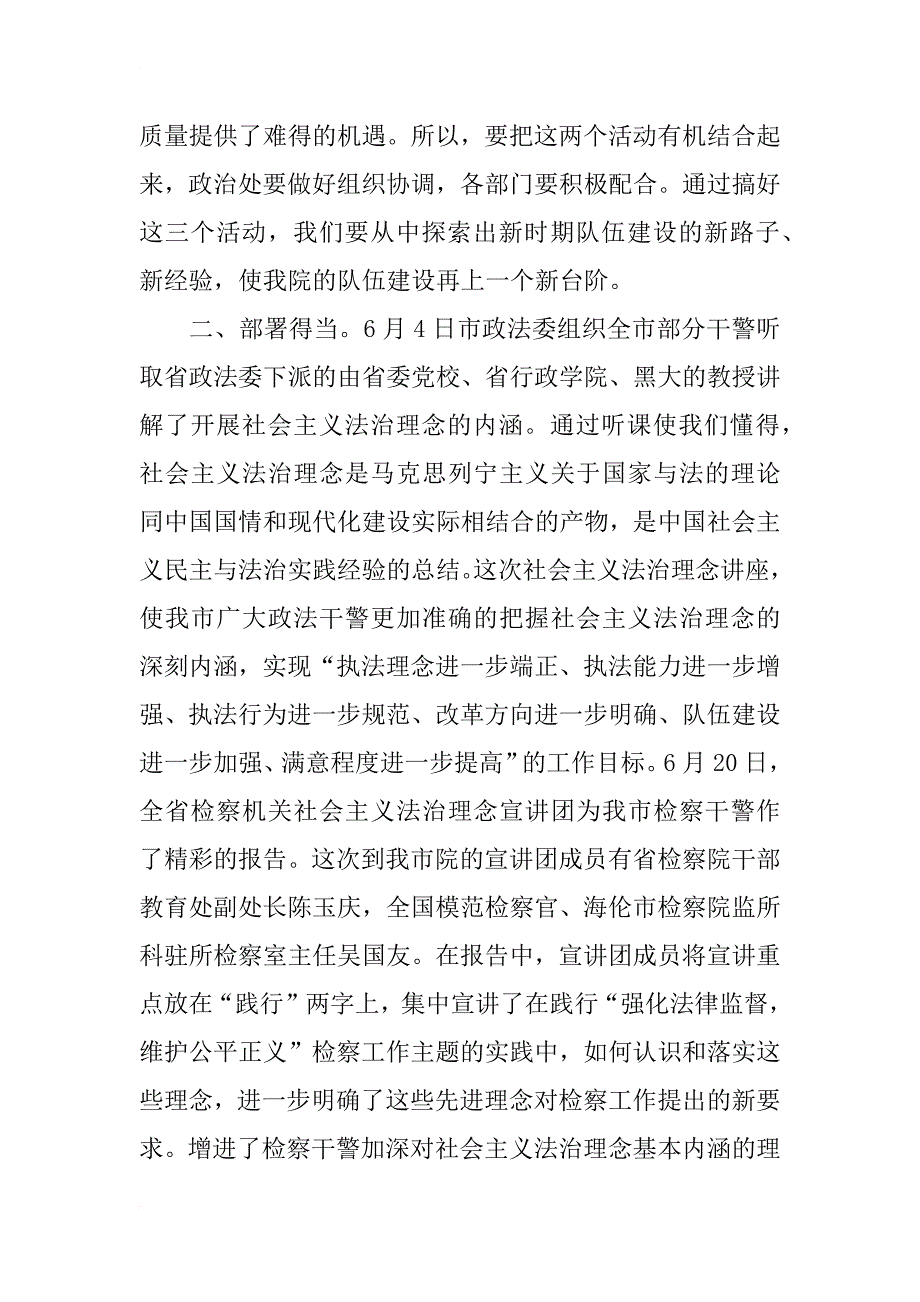 质量提供了难得的机遇。所以，要把这两个活动有机结合起来，政治处要做好组织协调，各部门要积极配合。通过搞好这三个活动，我们要从中探索出新时期队伍建设的新路子、新经验，使我院的队伍建设再上一个新台阶。

二、部署得当。6月4日市政法委组织全市部分干警听取省政法委下派的由省委党校、省行政学院、黑大的教授讲解了开展社会主义法治理念的内涵。通过听课使我们懂得，社会主义法治理念是马克思列宁主义关于国家与法的理论同中国国情和现代化建设实际相结合的产物，是中国社会主义民主与法治实践经验的总结。这次社会主义法治理念讲座，使我市广大政法干警更加准确的把握社会主义法治理念的深刻内涵，实现“执法理念进一步端正、执法能力进一步增强、执法行为进一步规范、改革方向进一步明确、队伍建设进一步加强、满意程度进一步提高”的工作目标。6月20日，全省检察机关社会主义法治理念宣讲团为我市检察干警作了精彩的报告。这次到我市院的宣讲团成员有省检察院干部教育处副处长陈玉庆，全国模范检察官、海伦市检察院监所科驻所检察室主任吴国友。在报告中，宣讲团成员将宣讲重点放在“践行”两字上，集中宣讲了在践行“强化法律监督，维护公平正义”检察工作主题的实践中，如何认识和落实这些理念，进一步明确了这些先进理念对检察工作提出的新要求。增进了检察干警加深对社会主义法治理念基本内涵的理